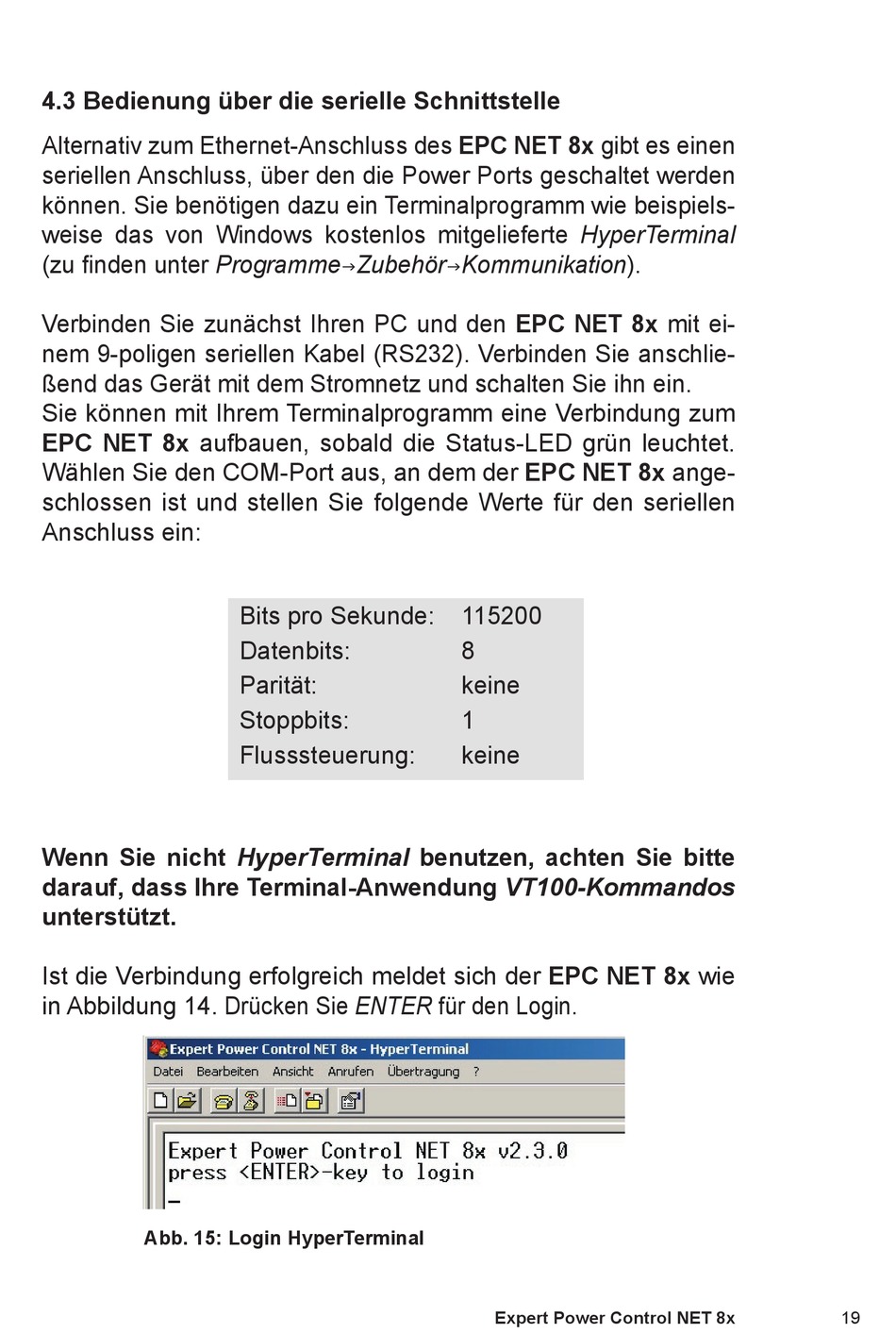 4.3 Bedienung über die serielle Schnittstelle

Alternativ zum Ethernet-Anschluss des EPC NET 8x gibt es einen seriellen Anschluss, über den die Power Ports geschaltet werden können. Sie benötigen dazu ein Terminalprogramm wie beispielsweise das von Windows kostenlos mitgelieferte HyperTerminal (zu finden unter Programme→Zubehör→Kommunikation).

Verbinden Sie zunächst Ihren PC und den EPC NET 8x mit einem 9-poligen seriellen Kabel (RS232). Verbinden Sie anschließend das Gerät mit dem Stromnetz und schalten Sie ihn ein. Sie können mit Ihrem Terminalprogramm eine Verbindung zum EPC NET 8x aufbauen, sobald die Status-LED grün leuchtet. Wählen Sie den COM-Port aus, an dem der EPC NET 8x angeschlossen ist und stellen Sie folgende Werte für den seriellen Anschluss ein:

| Bits pro Sekunde: | 115200 |
|---|---|
| Datenbits: | 8 |
| Parität: | keine |
| Stoppbits: | 1 |
| Flusssteuerung: | keine |

Wenn Sie nicht HyperTerminal benutzen, achten Sie bitte darauf, dass Ihre Terminal-Anwendung VT100-Kommandos unterstützt.

Ist die Verbindung erfolgreich meldet sich der EPC NET 8x wie in Abbildung 14. Drücken Sie ENTER für den Login.

Expert Power Control NET 8x - HyperTerminal
Datei Bearbeiten Ansicht Anrufen Übertragung ?

Expert Power Control NET 8x v2.3.0
press <ENTER>-key to login
_

Abb. 15: Login HyperTerminal

Expert Power Control NET 8x 19